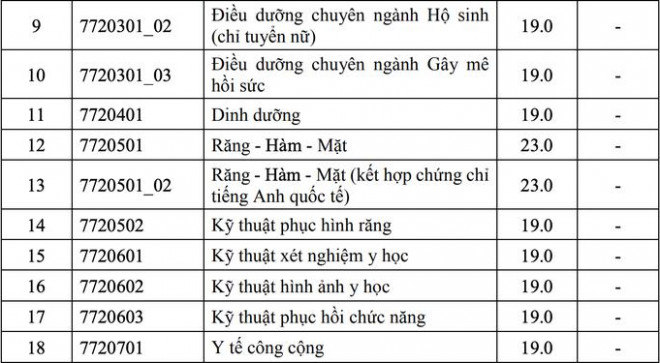 | 9 | 7720301_02 | Điều dưỡng chuyên ngành Hộ sinh (chỉ tuyển nữ) | 19.0 | - |
|---|---|---|---|---|
| 10 | 7720301_03 | Điều dưỡng chuyên ngành Gây mê hồi sức | 19.0 | - |
| 11 | 7720401 | Dinh dưỡng | 19.0 | - |
| 12 | 7720501 | Răng - Hàm - Mặt | 23.0 | - |
| 13 | 7720501_02 | Răng - Hàm - Mặt (kết hợp chứng chỉ tiếng Anh quốc tế) | 23.0 | - |
| 14 | 7720502 | Kỹ thuật phục hình răng | 19.0 | - |
| 15 | 7720601 | Kỹ thuật xét nghiệm y học | 19.0 | - |
| 16 | 7720602 | Kỹ thuật hình ảnh y học | 19.0 | - |
| 17 | 7720603 | Kỹ thuật phục hồi chức năng | 19.0 | - |
| 18 | 7720701 | Y tế công cộng | 19.0 | - |